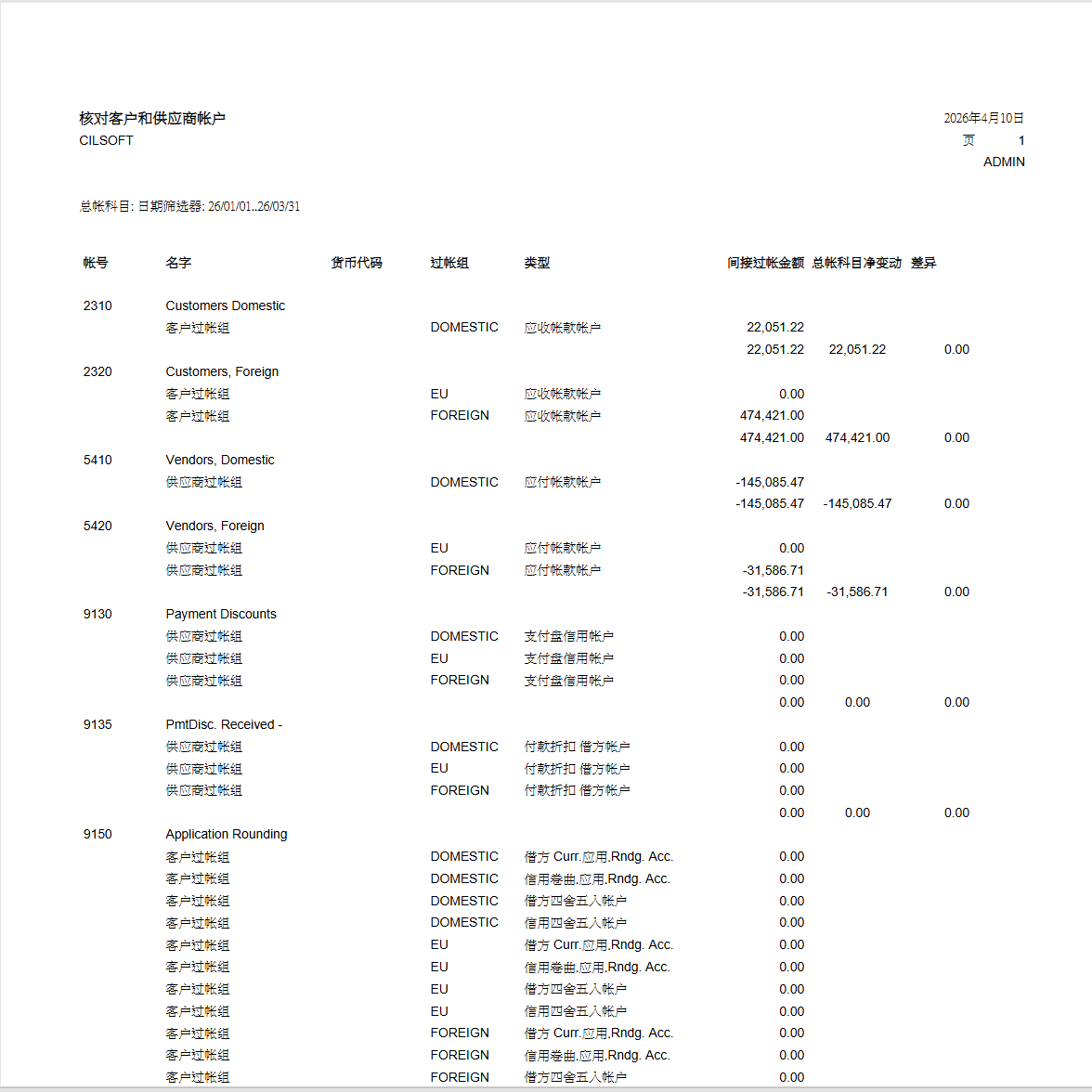 核对客户和供应商帐户
CILSOFT

2026年4月10日
页 1
ADMIN

总帐科目: 日期筛选器: 26/01/01..26/03/31

| 帐号 | 名字 | 货币代码 | 过帐组 | 类型 | 间接过帐金额 | 总帐科目净变动 | 差异 |
|---|---|---|---|---|---|---|---|
| 2310 | Customers Domestic | | | | | | |
| | 客户过帐组 | | DOMESTIC | 应收帐款帐户 | 22,051.22 | | |
| | | | | | 22,051.22 | 22,051.22 | 0.00 |
| 2320 | Customers, Foreign | | | | | | |
| | 客户过帐组 | | EU | 应收帐款帐户 | 0.00 | | |
| | 客户过帐组 | | FOREIGN | 应收帐款帐户 | 474,421.00 | | |
| | | | | | 474,421.00 | 474,421.00 | 0.00 |
| 5410 | Vendors, Domestic | | | | | | |
| | 供应商过帐组 | | DOMESTIC | 应付帐款帐户 | -145,085.47 | | |
| | | | | | -145,085.47 | -145,085.47 | 0.00 |
| 5420 | Vendors, Foreign | | | | | | |
| | 供应商过帐组 | | EU | 应付帐款帐户 | 0.00 | | |
| | 供应商过帐组 | | FOREIGN | 应付帐款帐户 | -31,586.71 | | |
| | | | | | -31,586.71 | -31,586.71 | 0.00 |
| 9130 | Payment Discounts | | | | | | |
| | 供应商过帐组 | | DOMESTIC | 支付盘信用帐户 | 0.00 | | |
| | 供应商过帐组 | | EU | 支付盘信用帐户 | 0.00 | | |
| | 供应商过帐组 | | FOREIGN | 支付盘信用帐户 | 0.00 | | |
| | | | | | 0.00 | 0.00 | 0.00 |
| 9135 | PmtDisc. Received - | | | | | | |
| | 供应商过帐组 | | DOMESTIC | 付款折扣 借方帐户 | 0.00 | | |
| | 供应商过帐组 | | EU | 付款折扣 借方帐户 | 0.00 | | |
| | 供应商过帐组 | | FOREIGN | 付款折扣 借方帐户 | 0.00 | | |
| | | | | | 0.00 | 0.00 | 0.00 |
| 9150 | Application Rounding | | | | | | |
| | 客户过帐组 | | DOMESTIC | 借方 Curr.应用.Rndg. Acc. | 0.00 | | |
| | 客户过帐组 | | DOMESTIC | 信用卷曲.应用.Rndg. Acc. | 0.00 | | |
| | 客户过帐组 | | DOMESTIC | 借方四舍五入帐户 | 0.00 | | |
| | 客户过帐组 | | DOMESTIC | 信用四舍五入帐户 | 0.00 | | |
| | 客户过帐组 | | EU | 借方 Curr.应用.Rndg. Acc. | 0.00 | | |
| | 客户过帐组 | | EU | 信用卷曲.应用.Rndg. Acc. | 0.00 | | |
| | 客户过帐组 | | EU | 借方四舍五入帐户 | 0.00 | | |
| | 客户过帐组 | | EU | 信用四舍五入帐户 | 0.00 | | |
| | 客户过帐组 | | FOREIGN | 借方 Curr.应用.Rndg. Acc. | 0.00 | | |
| | 客户过帐组 | | FOREIGN | 信用卷曲.应用.Rndg. Acc. | 0.00 | | |
| | 客户过帐组 | | FOREIGN | 借方四舍五入帐户 | 0.00 | | |